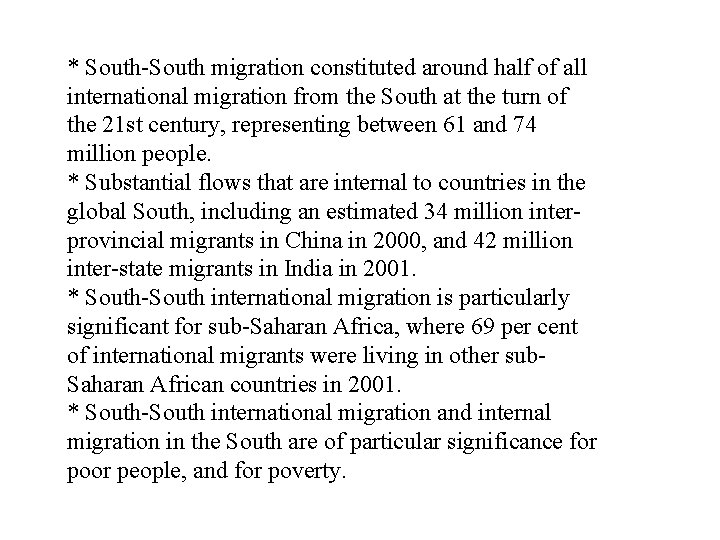 * South-South migration constituted around half of all international migration from the South at the turn of the 21st century, representing between 61 and 74 million people.
* Substantial flows that are internal to countries in the global South, including an estimated 34 million inter-provincial migrants in China in 2000, and 42 million inter-state migrants in India in 2001.
* South-South international migration is particularly significant for sub-Saharan Africa, where 69 per cent of international migrants were living in other sub-Saharan African countries in 2001.
* South-South international migration and internal migration in the South are of particular significance for poor people, and for poverty.